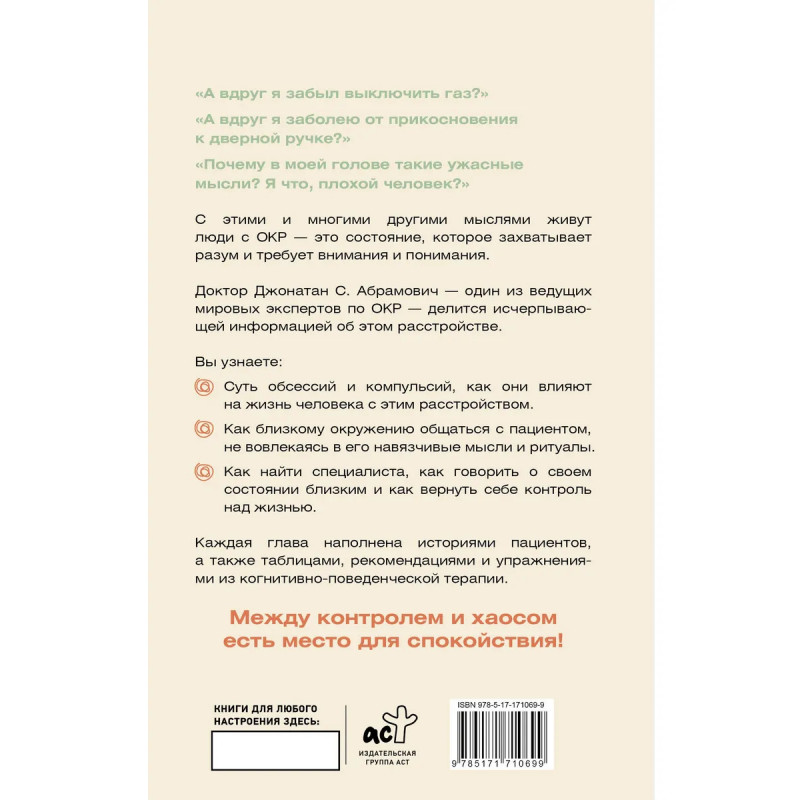 «А вдруг я забыл выключить газ?»

«А вдруг я заболею от прикосновения к дверной ручке?»

«Почему в моей голове такие ужасные мысли? Я что, плохой человек?»

С этими и многими другими мыслями живут люди с ОКР — это состояние, которое захватывает разум и требует внимания и понимания.

Доктор Джонатан С. Абрамович — один из ведущих мировых экспертов по ОКР — делится исчерпывающей информацией об этом расстройстве.

Вы узнаете:

Суть обсессий и компульсий, как они влияют на жизнь человека с этим расстройством.

Как близкому окружению общаться с пациентом, не вовлекаясь в его навязчивые мысли и ритуалы.

Как найти специалиста, как говорить о своем состоянии близким и как вернуть себе контроль над жизнью.

Каждая глава наполнена историями пациентов, а также таблицами, рекомендациями и упражнениями из когнитивно-поведенческой терапии.

Между контролем и хаосом есть место для спокойствия!

КНИГИ ДЛЯ ЛЮБОГО НАСТРОЕНИЯ ЗДЕСЬ:

аст
ИЗДАТЕЛЬСКАЯ ГРУППА АСТ

ISBN 978-5-17-171069-9
9 785171 710699